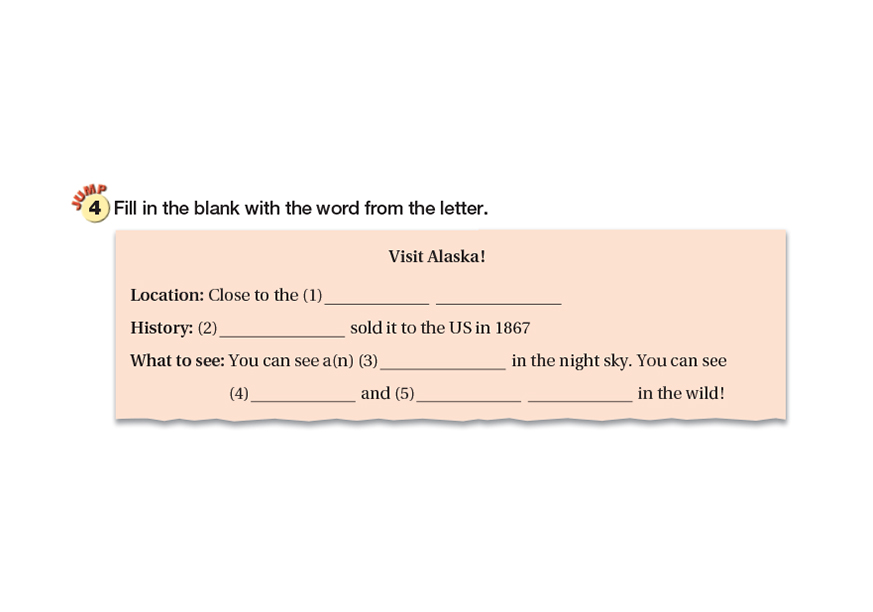 JUMP
4 Fill in the blank with the word from the letter.

Visit Alaska!

Location: Close to the (1)____ ____

History: (2)____ sold it to the US in 1867

What to see: You can see a(n) (3)____ in the night sky. You can see (4)____ and (5)____ ____ in the wild!